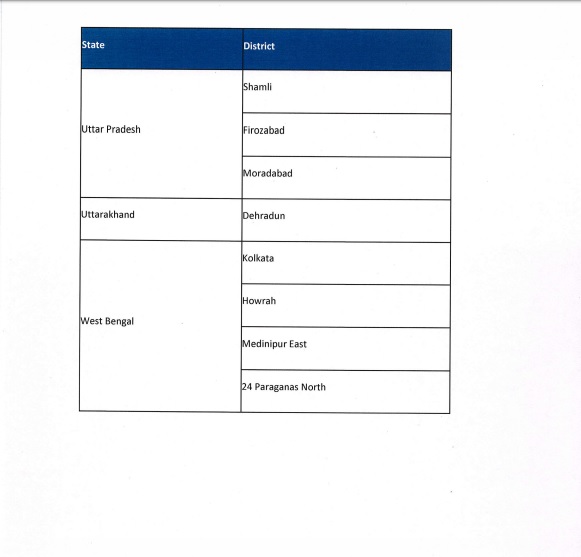 | State | District |
|---|---|
| Uttar Pradesh | Shamli |
| | Firozabad |
| | Moradabad |
| Uttarakhand | Dehradun |
| West Bengal | Kolkata |
| | Howrah |
| | Medinipur East |
| | 24 Paraganas North |